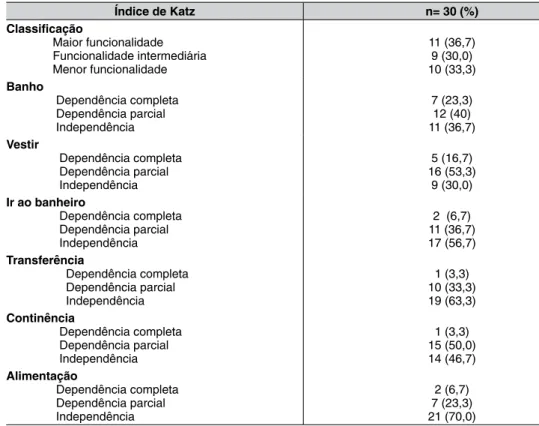 | Índice de Katz | n= 30 (%) |
|---|---|
| Classificação | |
| Maior funcionalidade | 11 (36,7) |
| Funcionalidade intermediária | 9 (30,0) |
| Menor funcionalidade | 10 (33,3) |
| Banho | |
| Dependência completa | 7 (23,3) |
| Dependência parcial | 12 (40) |
| Independência | 11 (36,7) |
| Vestir | |
| Dependência completa | 5 (16,7) |
| Dependência parcial | 16 (53,3) |
| Independência | 9 (30,0) |
| Ir ao banheiro | |
| Dependência completa | 2 (6,7) |
| Dependência parcial | 11 (36,7) |
| Independência | 17 (56,7) |
| Transferência | |
| Dependência completa | 1 (3,3) |
| Dependência parcial | 10 (33,3) |
| Independência | 19 (63,3) |
| Continência | |
| Dependência completa | 1 (3,3) |
| Dependência parcial | 15 (50,0) |
| Independência | 14 (46,7) |
| Alimentação | |
| Dependência completa | 2 (6,7) |
| Dependência parcial | 7 (23,3) |
| Independência | 21 (70,0) |